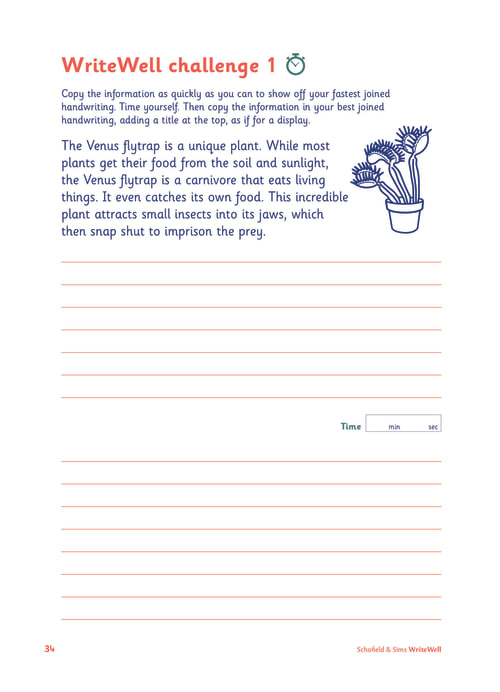 WriteWell challenge 1

Copy the information as quickly as you can to show off your fastest joined handwriting. Time yourself. Then copy the information in your best joined handwriting, adding a title at the top, as if for a display.

The Venus flytrap is a unique plant. While most plants get their food from the soil and sunlight, the Venus flytrap is a carnivore that eats living things. It even catches its own food. This incredible plant attracts small insects into its jaws, which then snap shut to imprison the prey.

Time min sec

34

Schofield & Sims WriteWell